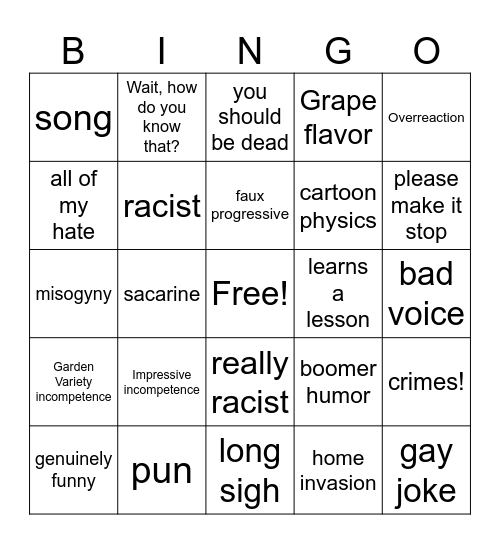 | B | I | N | G | O |
|---|---|---|---|---|
| song | Wait, how do you know that? | you should be dead | Grape flavor | Overreaction |
| all of my hate | racist | faux progressive | cartoon physics | please make it stop |
| misogyny | sacarine | Free! | learns a lesson | bad voice |
| Garden Variety incompetence | Impressive incompetence | really racist | boomer humor | crimes! |
| genuinely funny | pun | long sigh | home invasion | gay joke |